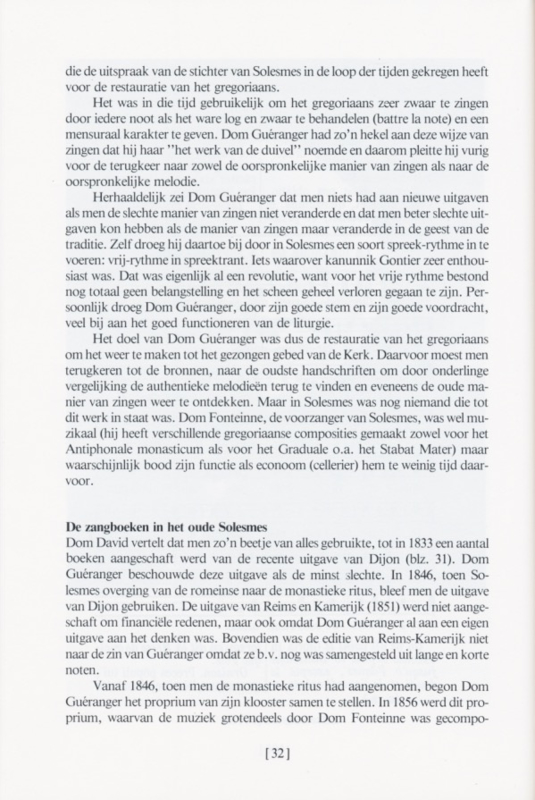 die de uitspraak van de stichter van Solesmes in de loop der tijden gekregen heeft voor de restauratie van het gregoriaans.

Het was in die tijd gebruikelijk om het gregoriaans zeer zwaar te zingen door iedere noot als het ware log en zwaar te behandelen (battre la note) en een mensuraal karakter te geven. Dom Guéranger had zo'n hekel aan deze wijze van zingen dat hij haar "het werk van de duivel" noemde en daarom pleitte hij vurig voor de terugkeer naar zowel de oorspronkelijke manier van zingen als naar de oorspronkelijke melodie.

Herhaaldelijk zei Dom Guéranger dat men niets had aan nieuwe uitgaven als men de slechte manier van zingen niet veranderde en dat men beter slechte uitgaven kon hebben als de manier van zingen maar veranderde in de geest van de traditie. Zelf droeg hij daartoe bij door in Solesmes een soort spreek-rythme in te voeren: vrij-rythme in spreektrant. Iets waarover kanunnik Gontier zeer enthousiast was. Dat was eigenlijk al een revolutie, want voor het vrije rythme bestond nog totaal geen belangstelling en het scheen geheel verloren gegaan te zijn. Persoonlijk droeg Dom Guéranger, door zijn goede stem en zijn goede voordracht, veel bij aan het goed functioneren van de liturgie.

Het doel van Dom Guéranger was dus de restauratie van het gregoriaans om het weer te maken tot het gezongen gebed van de Kerk. Daarvoor moest men terugkeren tot de bronnen, naar de oudste handschriften om door onderlinge vergelijking de authentieke melodieën terug te vinden en eveneens de oude manier van zingen weer te ontdekken. Maar in Solesmes was nog niemand die tot dit werk in staat was. Dom Fonteinne, de voorzanger van Solesmes, was wel muzikaal (hij heeft verschillende gregoriaanse composities gemaakt zowel voor het Antiphonale monasticum als voor het Graduale o.a. het Stabat Mater) maar waarschijnlijk bood zijn functie als econoom (cellerier) hem te weinig tijd daarvoor.

De zangboeken in het oude Solesmes
Dom David vertelt dat men zo'n beetje van alles gebruikte, tot in 1833 een aantal boeken aangeschaft werd van de recente uitgave van Dijon (blz. 31). Dom Guéranger beschouwde deze uitgave als de minst slechte. In 1846, toen Solesmes overging van de romeinse naar de monastieke ritus, bleef men de uitgave van Dijon gebruiken. De uitgave van Reims en Kamerijk (1851) werd niet aangeschaft om financiële redenen, maar ook omdat Dom Guéranger al aan een eigen uitgave aan het denken was. Bovendien was de editie van Reims-Kamerijk niet naar de zin van Guéranger omdat ze b.v. nog was samengesteld uit lange en korte noten.

Vanaf 1846, toen men de monastieke ritus had aangenomen, begon Dom Guéranger het proprium van zijn klooster samen te stellen. In 1856 werd dit proprium, waarvan de muziek grotendeels door Dom Fonteinne was gecompo-

[32]